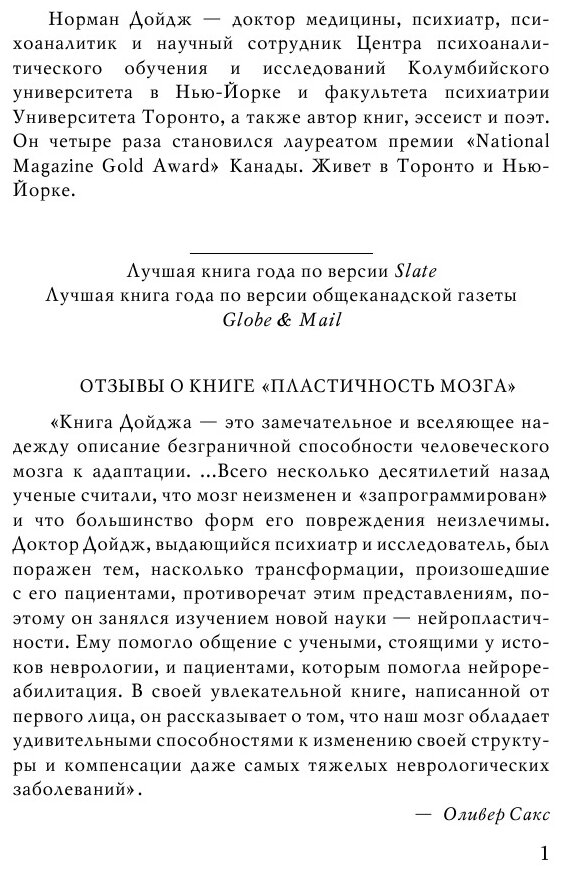 Норман Дойдж — доктор медицины, психиатр, психоаналитик и научный сотрудник Центра психоаналитического обучения и исследований Колумбийского университета в Нью-Йорке и факультета психиатрии Университета Торонто, а также автор книг, эссеист и поэт. Он четыре раза становился лауреатом премии «National Magazine Gold Award» Канады. Живет в Торонто и Нью-Йорке.

Лучшая книга года по версии Slate
Лучшая книга года по версии общеканадской газеты Globe & Mail

ОТЗЫВЫ О КНИГЕ «ПЛАСТИЧНОСТЬ МОЗГА»

«Книга Дойджа — это замечательное и вселяющее надежду описание безграничной способности человеческого мозга к адаптации. ...Всего несколько десятилетий назад ученые считали, что мозг неизменен и «запрограммирован» и что большинство форм его повреждения неизлечимы. Доктор Дойдж, выдающийся психиатр и исследователь, был поражен тем, насколько трансформации, произошедшие с его пациентами, противоречат этим представлениям, поэтому он занялся изучением новой науки — нейропластичности. Ему помогло общение с учеными, стоящими у истоков неврологии, и пациентами, которым помогла нейрореабилитация. В своей увлекательной книге, написанной от первого лица, он рассказывает о том, что наш мозг обладает удивительными способностями к изменению своей структуры и компенсации даже самых тяжелых неврологических заболеваний».

— Оливер Сакс

1